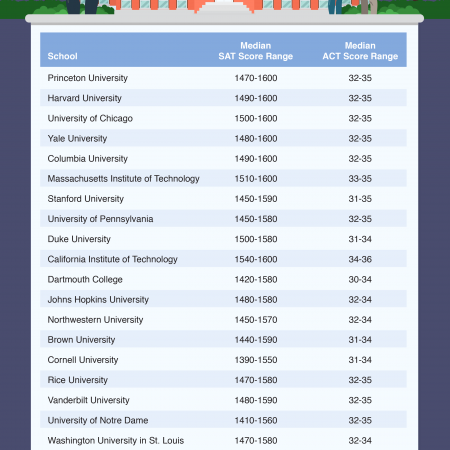 | School | Median SAT Score Range | Median ACT Score Range |
|---|---|---|
| Princeton University | 1470-1600 | 32-35 |
| Harvard University | 1490-1600 | 32-35 |
| University of Chicago | 1500-1600 | 32-35 |
| Yale University | 1480-1600 | 32-35 |
| Columbia University | 1490-1600 | 32-35 |
| Massachusetts Institute of Technology | 1510-1600 | 33-35 |
| Stanford University | 1450-1590 | 31-35 |
| University of Pennsylvania | 1450-1580 | 32-35 |
| Duke University | 1500-1580 | 31-34 |
| California Institute of Technology | 1540-1600 | 34-36 |
| Dartmouth College | 1420-1580 | 30-34 |
| Johns Hopkins University | 1480-1580 | 32-34 |
| Northwestern University | 1450-1570 | 32-34 |
| Brown University | 1440-1590 | 31-34 |
| Cornell University | 1390-1550 | 31-34 |
| Rice University | 1470-1580 | 32-35 |
| Vanderbilt University | 1480-1590 | 32-35 |
| University of Notre Dame | 1410-1560 | 32-35 |
| Washington University in St. Louis | 1470-1580 | 32-34 |